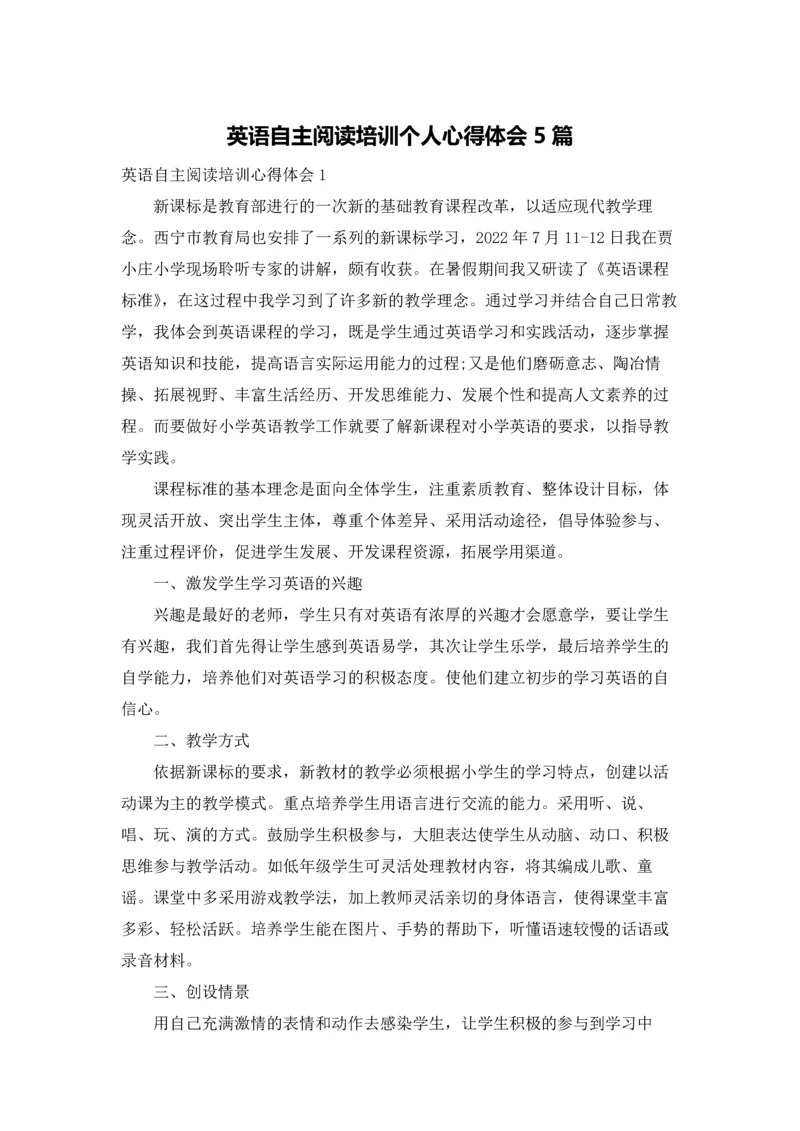 英语自主阅读培训个人心得体会 5 篇

英语自主阅读培训心得体会 1

新课标是教育部进行的一次新的基础教育课程改革，以适应现代教学理念。西宁市教育局也安排了一系列的新课标学习，2022 年 7 月 11-12 日我在贾小庄小学现场聆听专家的讲解，颇有收获。在暑假期间我又研读了《英语课程标准》，在这过程中我学习到了许多新的教学理念。通过学习并结合自己日常教学，我体会到英语课程的学习，既是学生通过英语学习和实践活动，逐步掌握英语知识和技能，提高语言实际运用能力的过程;又是他们磨砺意志、陶冶情操、拓展视野、丰富生活经历、开发思维能力、发展个性和提高人文素养的过程。而要做好小学英语教学工作就要了解新课程对小学英语的要求，以指导教学实践。

课程标准的基本理念是面向全体学生，注重素质教育、整体设计目标，体现灵活开放、突出学生主体，尊重个体差异、采用活动途径，倡导体验参与、注重过程评价，促进学生发展、开发课程资源，拓展学用渠道。

一、激发学生学习英语的兴趣

兴趣是最好的老师，学生只有对英语有浓厚的兴趣才会愿意学，要让学生有兴趣，我们首先得让学生感到英语易学，其次让学生乐学，最后培养学生的自学能力，培养他们对英语学习的积极态度。使他们建立初步的学习英语的自信心。

二、教学方式

依据新课标的要求，新教材的教学必须根据小学生的学习特点，创建以活动课为主的教学模式。重点培养学生用语言进行交流的能力。采用听、说、唱、玩、演的方式。鼓励学生积极参与，大胆表达使学生从动脑、动口、积极思维参与教学活动。如低年级学生可灵活处理教材内容，将其编成儿歌、童谣。课堂中多采用游戏教学法，加上教师灵活亲切的身体语言，使得课堂丰富多彩、轻松活跃。培养学生能在图片、手势的帮助下，听懂语速较慢的话语或录音材料。

三、创设情景

用自己充满激情的表情和动作去感染学生，让学生积极的参与到学习中